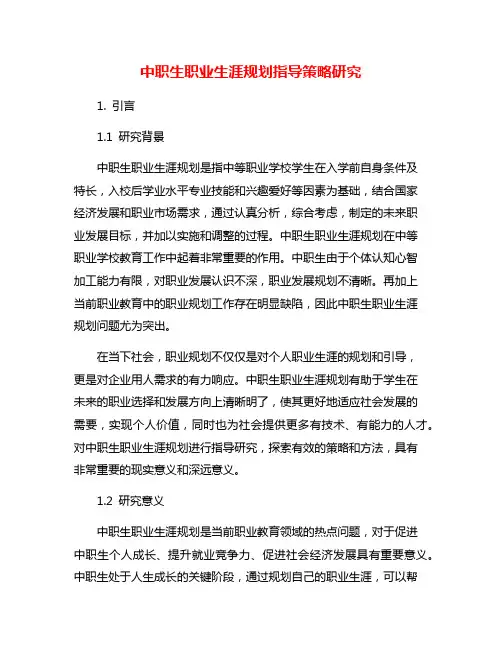 中职生职业生涯规划指导策略研究

1. 引言

1.1 研究背景

中职生职业生涯规划是指中等职业学校学生在入学前自身条件及特长，入校后学业水平专业技能和兴趣爱好等因素为基础，结合国家经济发展和职业市场需求，通过认真分析，综合考虑，制定的未来职业发展目标，并加以实施和调整的过程。中职生职业生涯规划在中等职业学校教育工作中起着非常重要的作用。中职生由于个体认知心智加工能力有限，对职业发展认识不深，职业发展规划不清晰。再加上当前职业教育中的职业规划工作存在明显缺陷，因此中职生职业生涯规划问题尤为突出。

在当下社会，职业规划不仅仅是对个人职业生涯的规划和引导，更是对企业用人需求的有力响应。中职生职业生涯规划有助于学生在未来的职业选择和发展方向上清晰明了，使其更好地适应社会发展的需要，实现个人价值，同时也为社会提供更多有技术、有能力的人才。对中职生职业生涯规划进行指导研究，探索有效的策略和方法，具有非常重要的现实意义和深远意义。

1.2 研究意义

中职生职业生涯规划是当前职业教育领域的热点问题，对于促进中职生个人成长、提升就业竞争力、促进社会经济发展具有重要意义。中职生处于人生成长的关键阶段，通过规划自己的职业生涯，可以帮